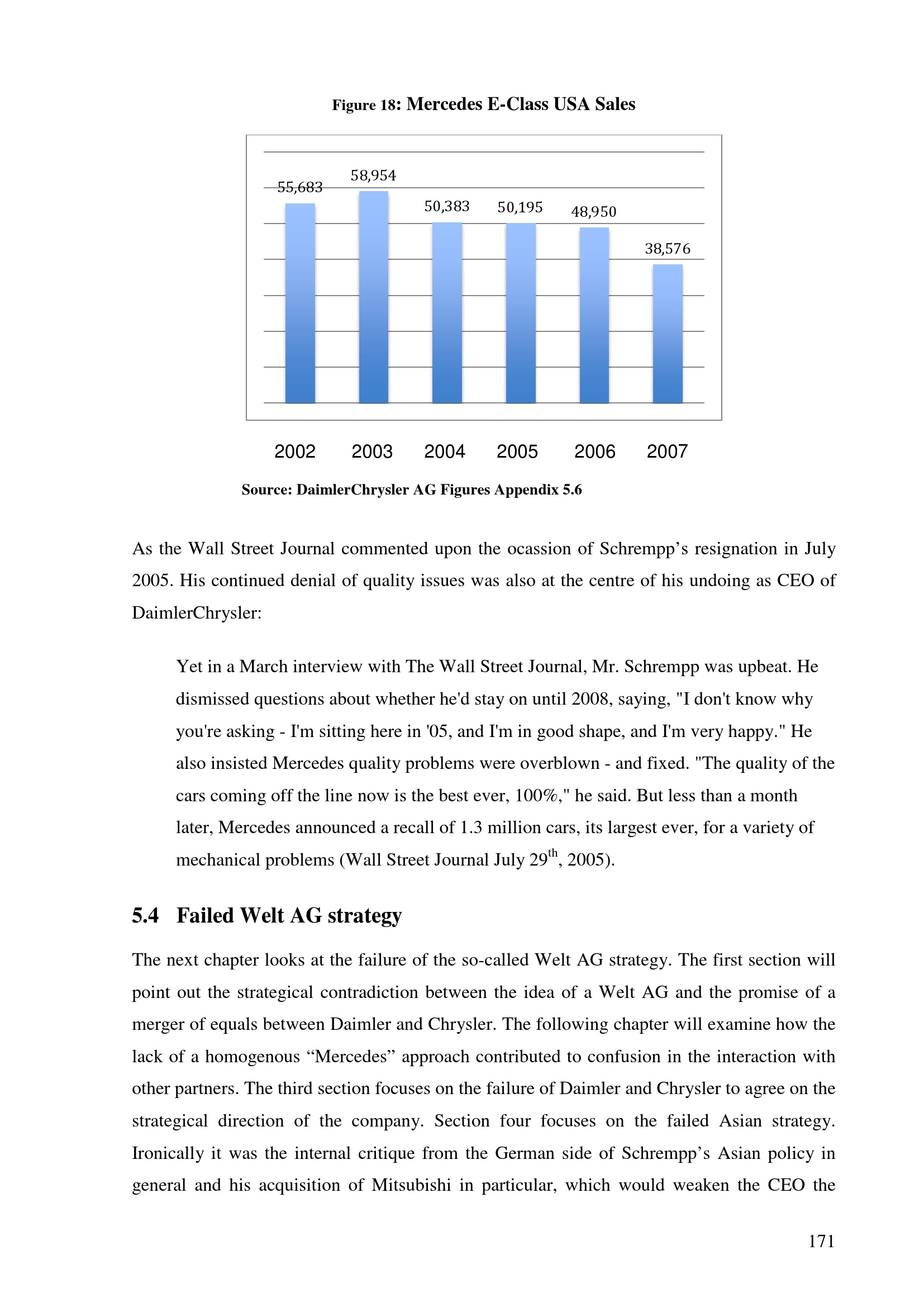 Figure 18: Mercedes E-Class USA Sales

55,683
58,954
50,383
50,195
48,950
38,576

2002 2003 2004 2005 2006 2007

Source: DaimlerChrysler AG Figures Appendix 5.6

As the Wall Street Journal commented upon the ocassion of Schrempp's resignation in July 2005. His continued denial of quality issues was also at the centre of his undoing as CEO of DaimlerChrysler:

Yet in a March interview with The Wall Street Journal, Mr. Schrempp was upbeat. He dismissed questions about whether he'd stay on until 2008, saying, "I don't know why you're asking - I'm sitting here in '05, and I'm in good shape, and I'm very happy." He also insisted Mercedes quality problems were overblown - and fixed. "The quality of the cars coming off the line now is the best ever, 100%," he said. But less than a month later, Mercedes announced a recall of 1.3 million cars, its largest ever, for a variety of mechanical problems (Wall Street Journal July 29$^{th}$, 2005).

5.4 Failed Welt AG strategy

The next chapter looks at the failure of the so-called Welt AG strategy. The first section will point out the strategical contradiction between the idea of a Welt AG and the promise of a merger of equals between Daimler and Chrysler. The following chapter will examine how the lack of a homogenous "Mercedes" approach contributed to confusion in the interaction with other partners. The third section focuses on the failure of Daimler and Chrysler to agree on the strategical direction of the company. Section four focuses on the failed Asian strategy. Ironically it was the internal critique from the German side of Schrempp's Asian policy in general and his acquisition of Mitsubishi in particular, which would weaken the CEO the

171